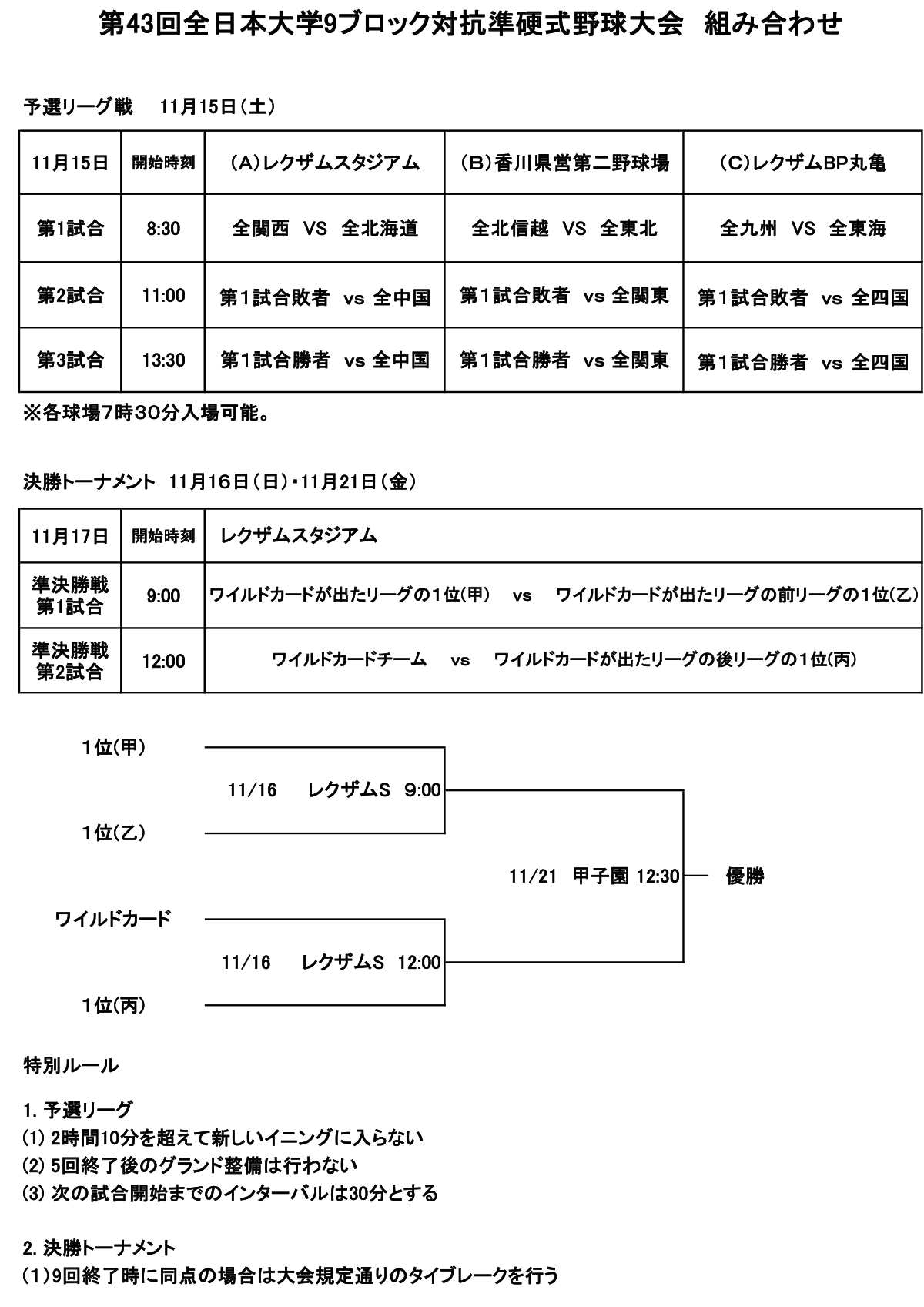 第43回全日本大学9ブロック対抗準硬式野球大会　組み合わせ

予選リーグ戦　11月15日（土）

| 11月15日 | 開始時刻 | (A)レクザムスタジアム | (B)香川県営第二野球場 | (C)レクザムBP丸亀 |
|---|---|---|---|---|
| 第1試合 | 8:30 | 全関西　VS　全北海道 | 全北信越　VS　全東北 | 全九州　VS　全東海 |
| 第2試合 | 11:00 | 第1試合敗者　vs 全中国 | 第1試合敗者　vs 全関東 | 第1試合敗者　vs 全四国 |
| 第3試合 | 13:30 | 第1試合勝者　vs 全中国 | 第1試合勝者　vs 全関東 | 第1試合勝者　vs 全四国 |

※各球場7時30分入場可能。

決勝トーナメント　11月16日（日）・11月21日（金）

| 11月17日 | 開始時刻 | レクザムスタジアム |
|---|---|---|
| 準決勝戦 第1試合 | 9:00 | ワイルドカードが出たリーグの1位(甲)　vs　ワイルドカードが出たリーグの前リーグの1位(乙) |
| 準決勝戦 第2試合 | 12:00 | ワイルドカードチーム　vs　ワイルドカードが出たリーグの後リーグの1位(丙) |

1位(甲)
11/16　レクザムS　9:00
1位(乙)
11/21　甲子園 12:30
優勝
ワイルドカード
11/16　レクザムS　12:00
1位(丙)

特別ルール

1. 予選リーグ
(1) 2時間10分を超えて新しいイニングに入らない
(2) 5回終了後のグランド整備は行わない
(3) 次の試合開始までのインターバルは30分とする

2. 決勝トーナメント
(1)9回終了時に同点の場合は大会規定通りのタイブレークを行う